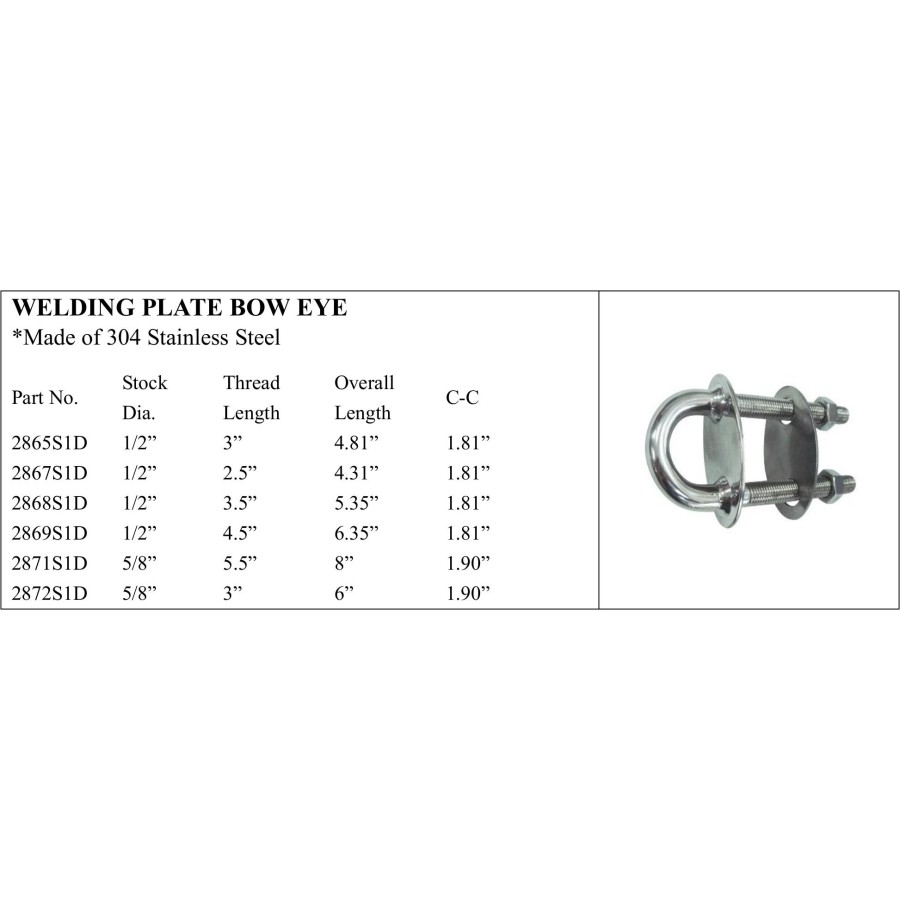 WELDING PLATE BOW EYE
*Made of 304 Stainless Steel

| Part No. | Stock Dia. | Thread Length | Overall Length | C-C |
|---|---|---|---|---|
| 2865S1D | 1/2” | 3” | 4.81” | 1.81” |
| 2867S1D | 1/2” | 2.5” | 4.31” | 1.81” |
| 2868S1D | 1/2” | 3.5” | 5.35” | 1.81” |
| 2869S1D | 1/2” | 4.5” | 6.35” | 1.81” |
| 2871S1D | 5/8” | 5.5” | 8” | 1.90” |
| 2872S1D | 5/8” | 3” | 6” | 1.90” |